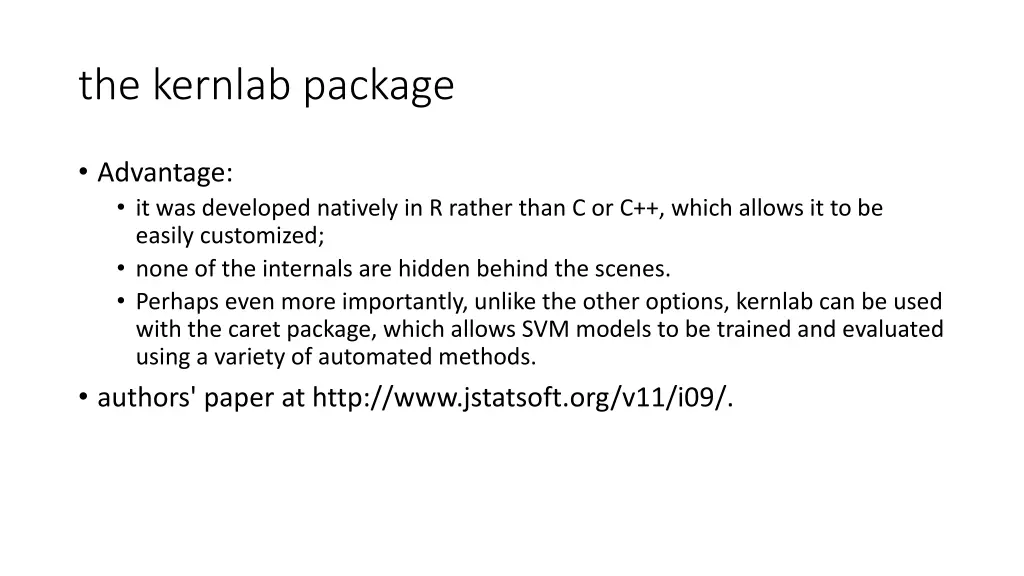 the kernlab package

• Advantage:
  • it was developed natively in R rather than C or C++, which allows it to be easily customized;
  • none of the internals are hidden behind the scenes.
  • Perhaps even more importantly, unlike the other options, kernlab can be used with the caret package, which allows SVM models to be trained and evaluated using a variety of automated methods.
• authors' paper at http://www.jstatsoft.org/v11/i09/.